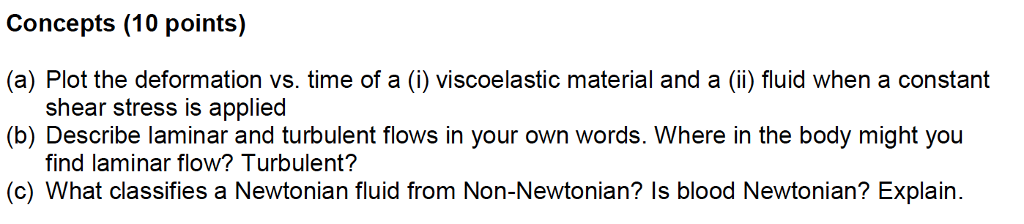 Concepts (10 points)

(a) Plot the deformation vs. time of a (i) viscoelastic material and a (ii) fluid when a constant shear stress is applied
(b) Describe laminar and turbulent flows in your own words. Where in the body might you find laminar flow? Turbulent?
(c) What classifies a Newtonian fluid from Non-Newtonian? Is blood Newtonian? Explain.